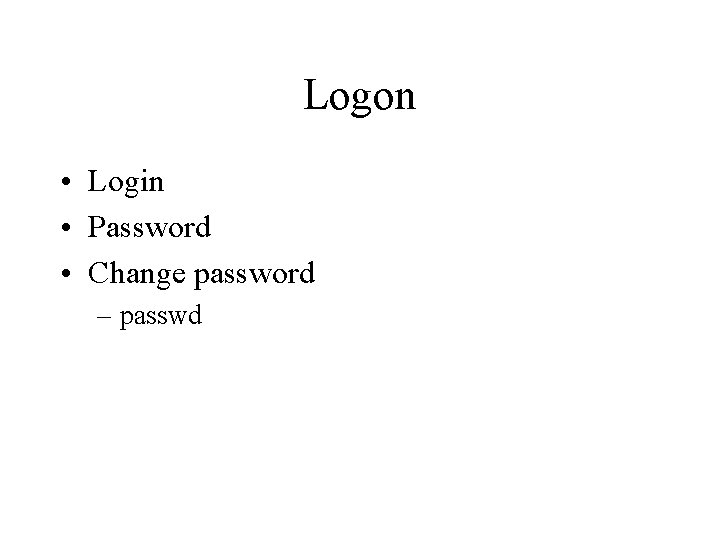 Logon

• Login
• Password
• Change password
  – passwd